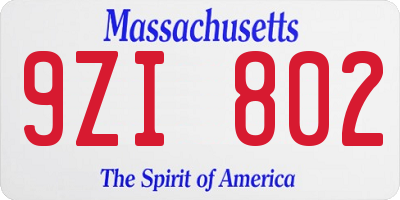 Massachusetts

9ZI 802

The Spirit of America